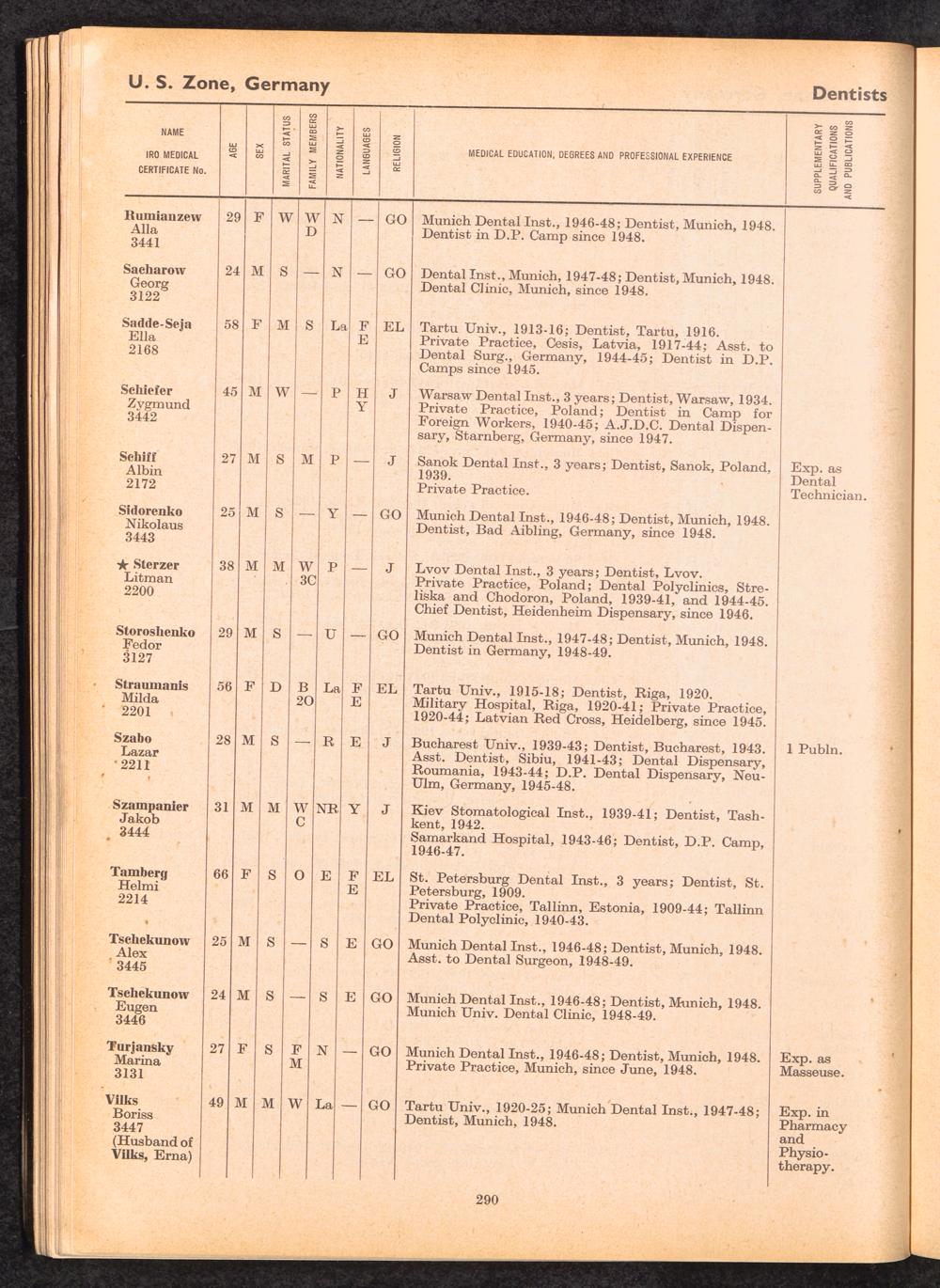 U. S. Zone, Germany

Dentists

| NAME IRO MEDICAL CERTIFICATE No. | AGE | SEX | MARITAL STATUS | FAMILY MEMBERS | NATIONALITY | LANGUAGES | RELIGION | MEDICAL EDUCATION, DEGREES AND PROFESSIONAL EXPERIENCE | SUPPLEMENTARY QUALIFICATIONS AND PUBLICATIONS |
|---|---|---|---|---|---|---|---|---|---|
| Rumianzew Alla 3441 | 29 | F | W | W D | N | — | GO | Munich Dental Inst., 1946-48; Dentist, Munich, 1948. Dentist in D.P. Camp since 1948. | |
| Sacharow Georg 3122 | 24 | M | S | — | N | — | GO | Dental Inst., Munich, 1947-48; Dentist, Munich, 1948. Dental Clinic, Munich, since 1948. | |
| Sadde-Seja Ella 2168 | 58 | F | M | S | La | F E | EL | Tartu Univ., 1913-16; Dentist, Tartu, 1916. Private Practice, Cesis, Latvia, 1917-44; Asst. to Dental Surg., Germany, 1944-45; Dentist in D.P. Camps since 1945. | |
| Schiefer Zygmund 3442 | 45 | M | W | — | P | H Y | J | Warsaw Dental Inst., 3 years; Dentist, Warsaw, 1934. Private Practice, Poland; Dentist in Camp for Foreign Workers, 1940-45; A.J.D.C. Dental Dispensary, Starnberg, Germany, since 1947. | |
| Schiff Albin 2172 | 27 | M | S | M | P | — | J | Sanok Dental Inst., 3 years; Dentist, Sanok, Poland, 1939. Private Practice. | Exp. as Dental Technician. |
| Sidorenko Nikolaus 3443 | 25 | M | S | — | Y | — | GO | Munich Dental Inst., 1946-48; Dentist, Munich, 1948. Dentist, Bad Aibling, Germany, since 1948. | |
| ★ Sterzer Litman 2200 | 38 | M | M | W 3C | P | — | J | Lvov Dental Inst., 3 years; Dentist, Lvov. Private Practice, Poland; Dental Polyclinics, Streliska and Chodoron, Poland, 1939-41, and 1944-45. Chief Dentist, Heidenheim Dispensary, since 1946. | |
| Storoshenko Fedor 3127 | 29 | M | S | — | U | — | GO | Munich Dental Inst., 1947-48; Dentist, Munich, 1948. Dentist in Germany, 1948-49. | |
| Straumanis Milda 2201 | 56 | F | D | B 2O | La | F E | EL | Tartu Univ., 1915-18; Dentist, Riga, 1920. Military Hospital, Riga, 1920-41; Private Practice, 1920-44; Latvian Red Cross, Heidelberg, since 1945. | |
| Szabo Lazar 2211 | 28 | M | S | — | R | E | J | Bucharest Univ., 1939-43; Dentist, Bucharest, 1943. Asst. Dentist, Sibiu, 1941-43; Dental Dispensary, Roumania, 1943-44; D.P. Dental Dispensary, Neu-Ulm, Germany, 1945-48. | 1 Publn. |
| Szampanier Jakob 3444 | 31 | M | M | W C | NR | Y | J | Kiev Stomatological Inst., 1939-41; Dentist, Tashkent, 1942. Samarkand Hospital, 1943-46; Dentist, D.P. Camp, 1946-47. | |
| Tamberg Helmi 2214 | 66 | F | S | O | E | F E | EL | St. Petersburg Dental Inst., 3 years; Dentist, St. Petersburg, 1909. Private Practice, Tallinn, Estonia, 1909-44; Tallinn Dental Polyclinic, 1940-43. | |
| Tschekunow Alex 3445 | 25 | M | S | — | S | E | GO | Munich Dental Inst., 1946-48; Dentist, Munich, 1948. Asst. to Dental Surgeon, 1948-49. | |
| Tschekunow Eugen 3446 | 24 | M | S | — | S | E | GO | Munich Dental Inst., 1946-48; Dentist, Munich, 1948. Munich Univ. Dental Clinic, 1948-49. | |
| Turjansky Marina 3131 | 27 | F | S | F M | N | — | GO | Munich Dental Inst., 1946-48; Dentist, Munich, 1948. Private Practice, Munich, since June, 1948. | Exp. as Masseuse. |
| Vilks Boriss 3447 (Husband of Vilks, Erna) | 49 | M | M | W | La | — | GO | Tartu Univ., 1920-25; Munich Dental Inst., 1947-48; Dentist, Munich, 1948. | Exp. in Pharmacy and Physiotherapy. |

290